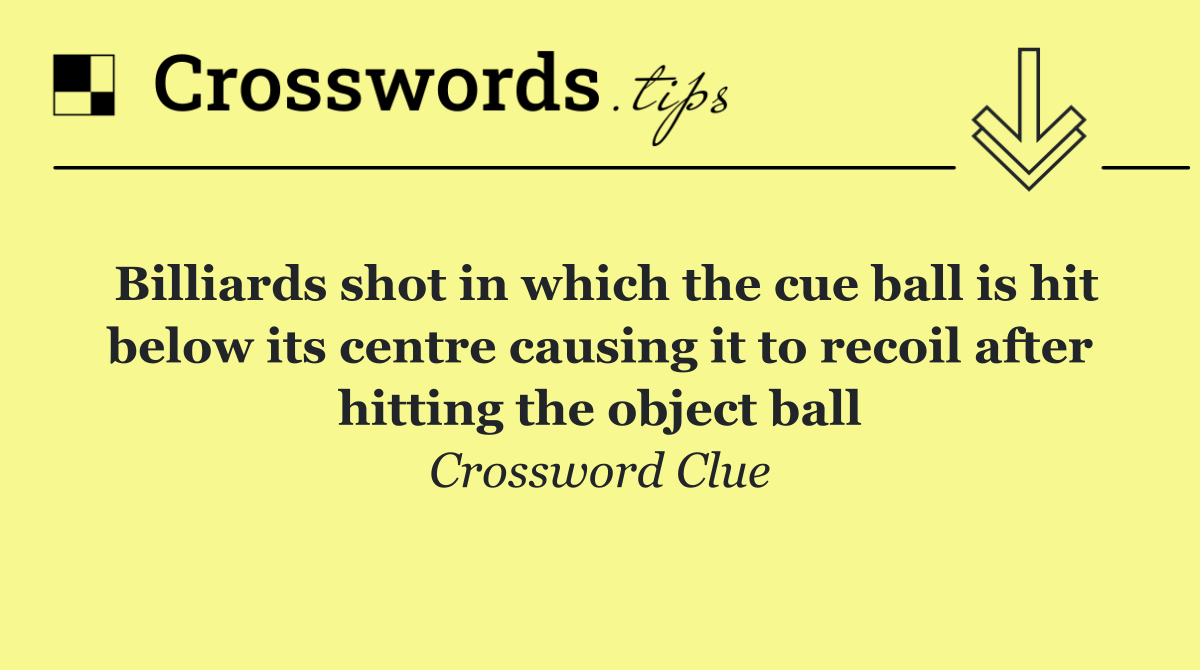 Crosswords.tips

Billiards shot in which the cue ball is hit below its centre causing it to recoil after hitting the object ball

Crossword Clue